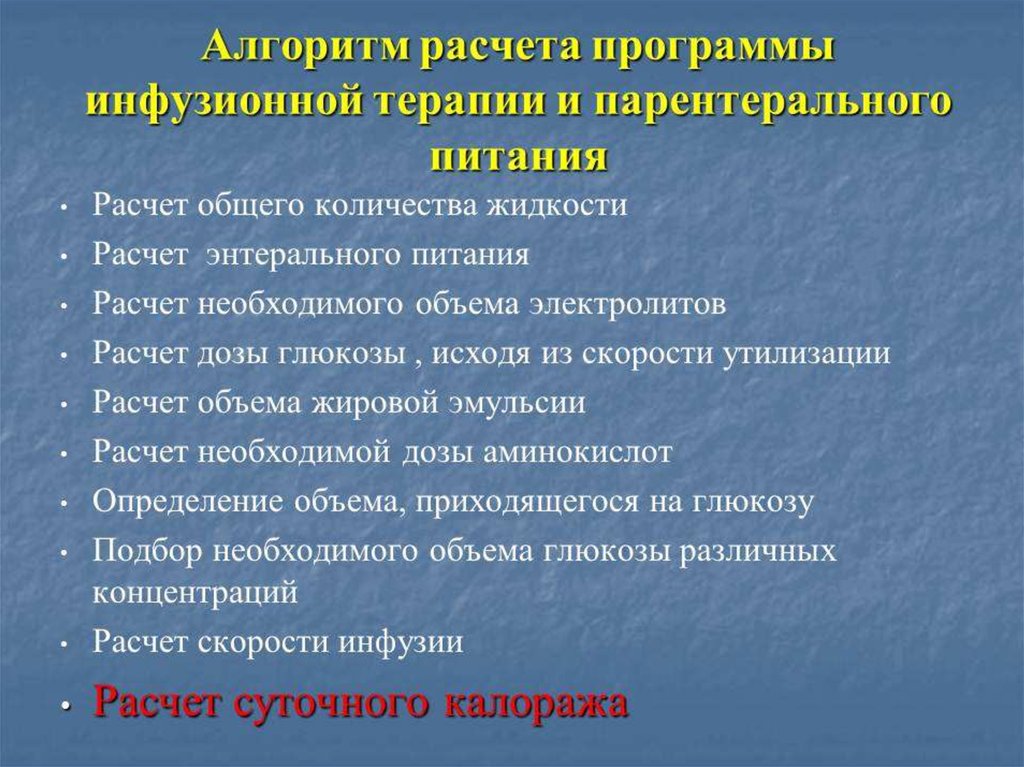 Алгоритм расчета программы инфузионной терапии и парентерального питания

• Расчет общего количества жидкости
• Расчет энтерального питания
• Расчет необходимого объема электролитов
• Расчет дозы глюкозы , исходя из скорости утилизации
• Расчет объема жировой эмульсии
• Расчет необходимой дозы аминокислот
• Определение объема, приходящегося на глюкозу
• Подбор необходимого объема глюкозы различных концентраций
• Расчет скорости инфузии
• Расчет суточного калоража